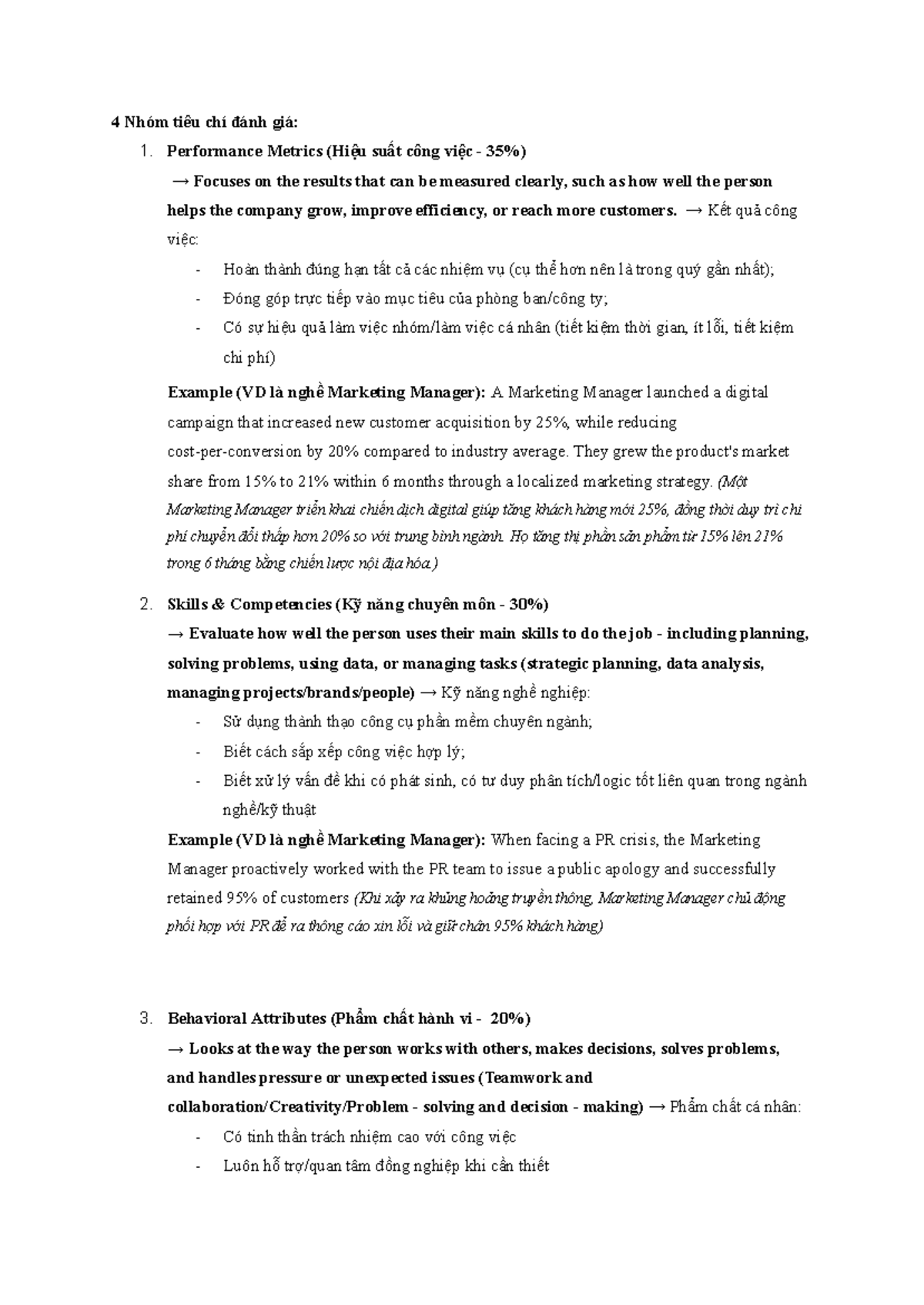 4 Nhóm tiêu chí đánh giá:

1. Performance Metrics (Hiệu suất công việc - 35%)

→ Focuses on the results that can be measured clearly, such as how well the person helps the company grow, improve efficiency, or reach more customers. → Kết quả công việc:

- Hoàn thành đúng hạn tất cả các nhiệm vụ (cụ thể hơn nên là trong quý gần nhất);
- Đóng góp trực tiếp vào mục tiêu của phòng ban/công ty;
- Có sự hiệu quả làm việc nhóm/làm việc cá nhân (tiết kiệm thời gian, ít lỗi, tiết kiệm chi phí)

Example (VD là nghề Marketing Manager): A Marketing Manager launched a digital campaign that increased new customer acquisition by 25%, while reducing cost-per-conversion by 20% compared to industry average. They grew the product's market share from 15% to 21% within 6 months through a localized marketing strategy. (Một Marketing Manager triển khai chiến dịch digital giúp tăng khách hàng mới 25%, đồng thời duy trì chi phí chuyển đổi thấp hơn 20% so với trung bình ngành. Họ tăng thị phần sản phẩm từ 15% lên 21% trong 6 tháng bằng chiến lược nội địa hóa.)

2. Skills & Competencies (Kỹ năng chuyên môn - 30%)

→ Evaluate how well the person uses their main skills to do the job - including planning, solving problems, using data, or managing tasks (strategic planning, data analysis, managing projects/brands/people) → Kỹ năng nghề nghiệp:

- Sử dụng thành thạo công cụ phần mềm chuyên ngành;
- Biết cách sắp xếp công việc hợp lý;
- Biết xử lý vấn đề khi có phát sinh, có tư duy phân tích/logic tốt liên quan trong ngành nghề/kỹ thuật

Example (VD là nghề Marketing Manager): When facing a PR crisis, the Marketing Manager proactively worked with the PR team to issue a public apology and successfully retained 95% of customers (Khi xảy ra khủng hoảng truyền thông, Marketing Manager chủ động phối hợp với PR để ra thông cáo xin lỗi và giữ chân 95% khách hàng)

3. Behavioral Attributes (Phẩm chất hành vi - 20%)

→ Looks at the way the person works with others, makes decisions, solves problems, and handles pressure or unexpected issues (Teamwork and collaboration/Creativity/Problem - solving and decision - making) → Phẩm chất cá nhân:

- Có tinh thần trách nhiệm cao với công việc
- Luôn hỗ trợ/quan tâm đồng nghiệp khi cần thiết